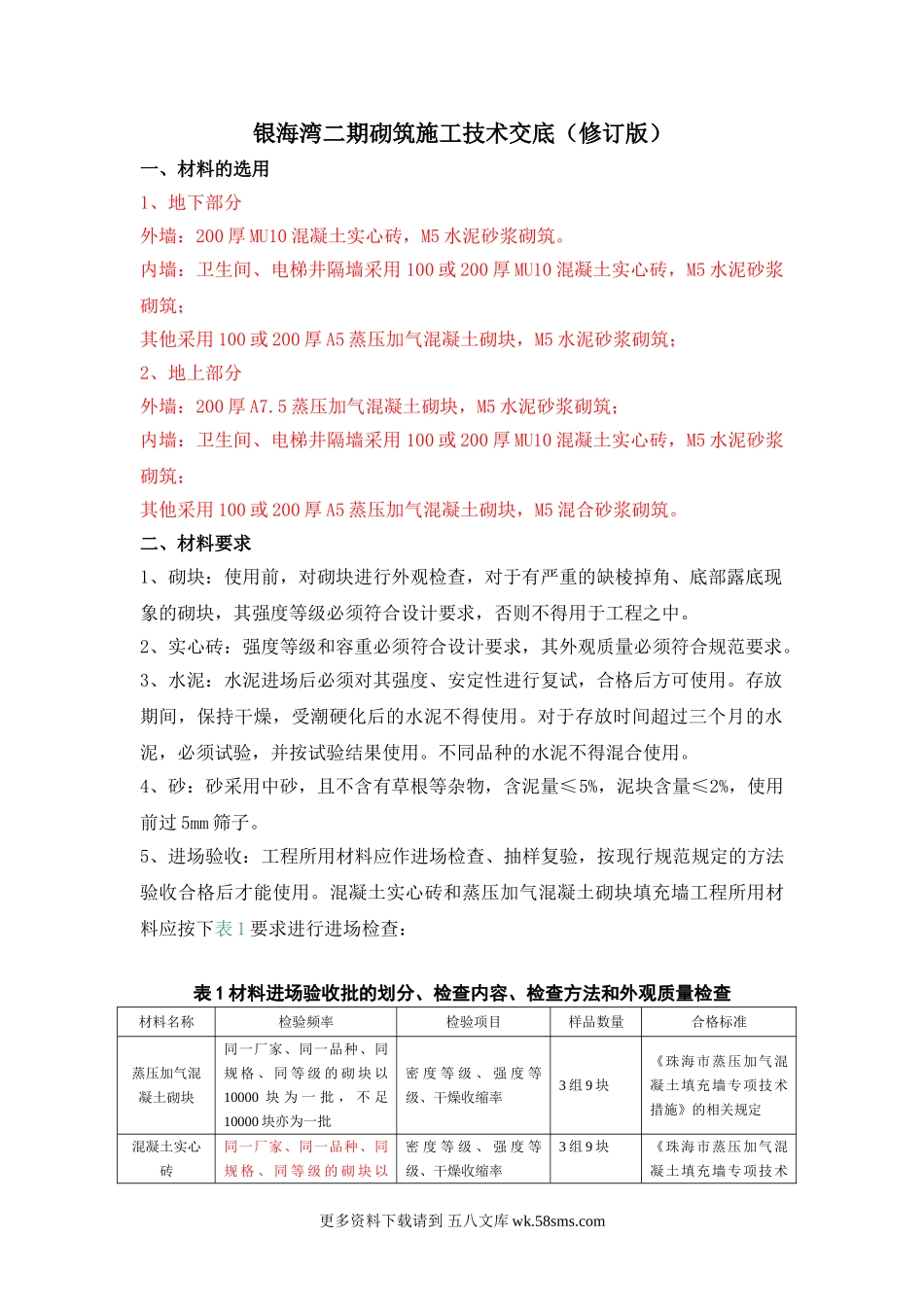 银海湾二期砌筑施工技术交底（修订版）

一、材料的选用

1、地下部分

外墙：200 厚 MU10 混凝土实心砖，M5 水泥砂浆砌筑。

内墙：卫生间、电梯井隔墙采用 100 或 200 厚 MU10 混凝土实心砖，M5 水泥砂浆砌筑；

其他采用 100 或 200 厚 A5 蒸压加气混凝土砌块，M5 水泥砂浆砌筑；

2、地上部分

外墙：200 厚 A7.5 蒸压加气混凝土砌块，M5 水泥砂浆砌筑；

内墙：卫生间、电梯井隔墙采用 100 或 200 厚 MU10 混凝土实心砖，M5 水泥砂浆砌筑；

其他采用 100 或 200 厚 A5 蒸压加气混凝土砌块，M5 混合砂浆砌筑。

二、材料要求

1、砌块：使用前，对砌块进行外观检查，对于有严重的缺棱掉角、底部露底现象的砌块，其强度等级必须符合设计要求，否则不得用于工程之中。

2、实心砖：强度等级和容重必须符合设计要求，其外观质量必须符合规范要求。

3、水泥：水泥进场后必须对其强度、安定性进行复试，合格后方可使用。存放期间，保持干燥，受潮硬化后的水泥不得使用。对于存放时间超过三个月的水泥，必须试验，并按试验结果使用。不同品种的水泥不得混合使用。

4、砂：砂采用中砂，且不含有草根等杂物，含泥量≤5%，泥块含量≤2%，使用前过 5mm 筛子。

5、进场验收：工程所用材料应作进场检查、抽样复验，按现行规范规定的方法验收合格后才能使用。混凝土实心砖和蒸压加气混凝土砌块填充墙工程所用材料应按下表 1 要求进行进场检查：

表 1 材料进场验收批的划分、检查内容、检查方法和外观质量检查

| 材料名称 | 检验频率 | 检验项目 | 样品数量 | 合格标准 |
|---|---|---|---|---|
| 蒸压加气混凝土砌块 | 同一厂家、同一品种、同规格、同等级的砌块以 10000 块为一批，不足 10000 块亦为一批 | 密度等级、强度等级、干燥收缩率 | 3 组 9 块 | 《珠海市蒸压加气混凝土填充墙专项技术措施》的相关规定 |
| 混凝土实心砖 | 同一厂家、同一品种、同规格、同等级的砌块以 | 密度等级、强度等级、干燥收缩率 | 3 组 9 块 | 《珠海市蒸压加气混凝土填充墙专项技术 |

更多资料下载请到 五八文库 wk.58sms.com